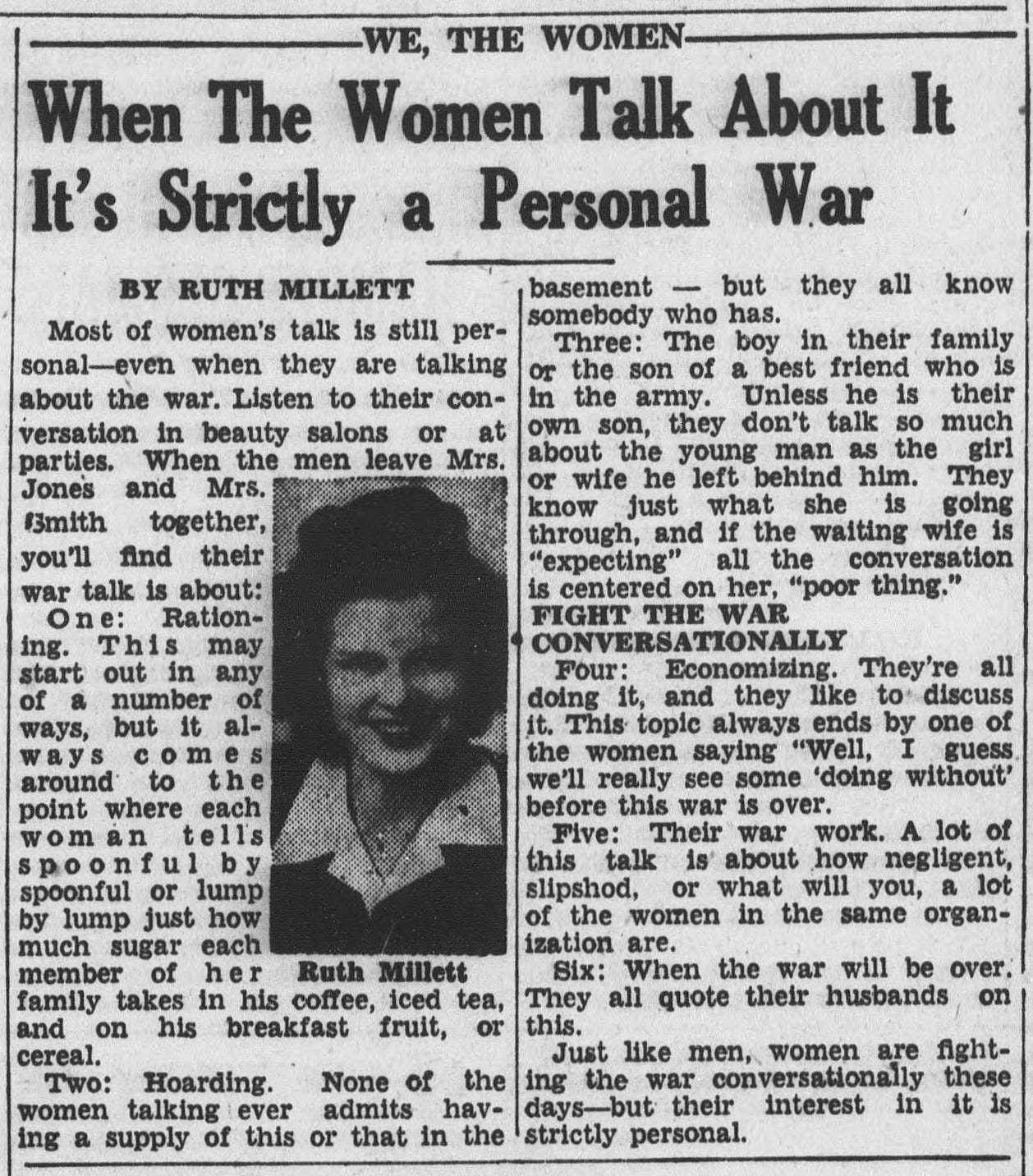 WE, THE WOMEN

When The Women Talk About It It's Strictly a Personal War

BY RUTH MILLETT

Most of women's talk is still personal—even when they are talking about the war. Listen to their conversation in beauty salons or at parties. When the men leave Mrs. Jones and Mrs. Smith together, you'll find their war talk is about:

One: Rationing. This may start out in any of a number of ways, but it always comes around to the point where each woman tells spoonful by spoonful or lump by lump just how much sugar each member of her family takes in his coffee, iced tea, and on his breakfast fruit, or cereal.

Ruth Millett

Two: Hoarding. None of the women talking ever admits having a supply of this or that in the basement — but they all know somebody who has.

Three: The boy in their family or the son of a best friend who is in the army. Unless he is their own son, they don't talk so much about the young man as the girl or wife he left behind him. They know just what she is going through, and if the waiting wife is "expecting" all the conversation is centered on her, "poor thing."

FIGHT THE WAR CONVERSATIONALLY

Four: Economizing. They're all doing it, and they like to discuss it. This topic always ends by one of the women saying "Well, I guess we'll really see some 'doing without' before this war is over.

Five: Their war work. A lot of this talk is about how negligent, slipshod, or what will you, a lot of the women in the same organization are.

Six: When the war will be over. They all quote their husbands on this.

Just like men, women are fighting the war conversationally these days—but their interest in it is strictly personal.